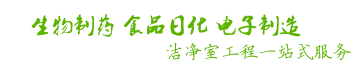 生物制药 食品日化 电子制造

洁净室工程一站式服务